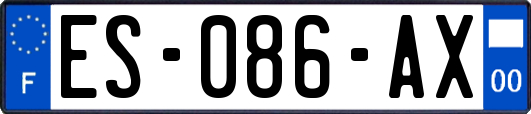 F
ES-086-AX
00